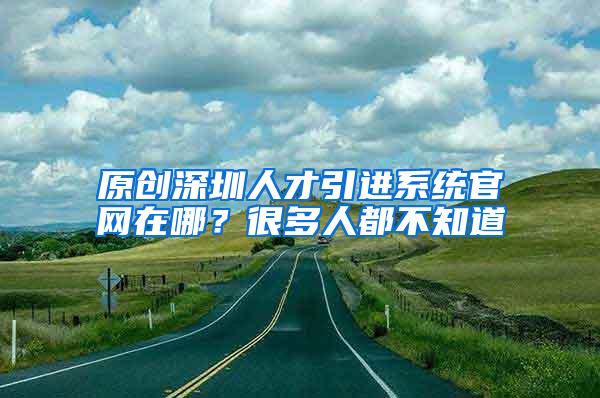 原创深圳人才引进系统官网在哪？很多人都不知道